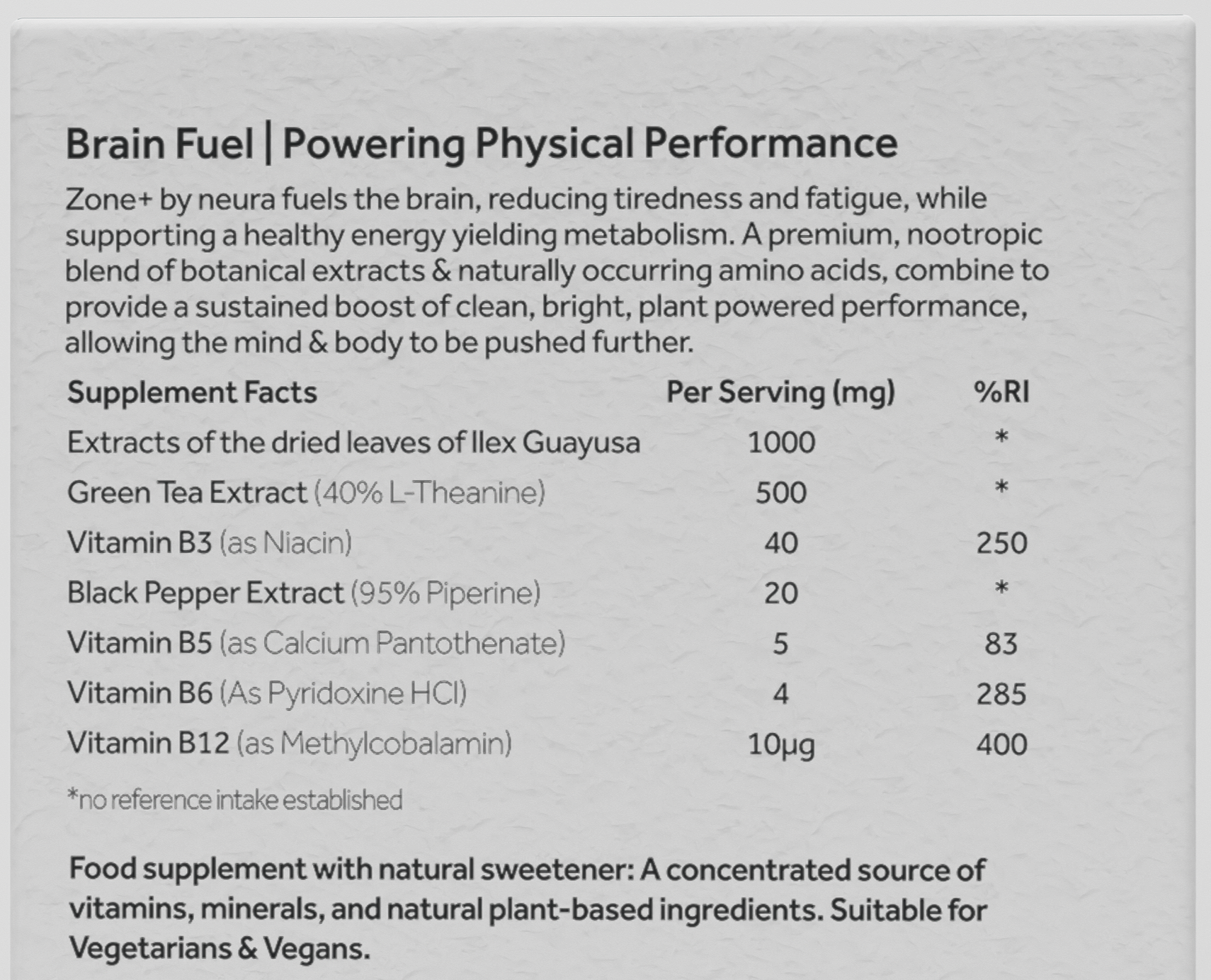 Brain Fuel | Powering Physical Performance

Zone+ by neura fuels the brain, reducing tiredness and fatigue, while supporting a healthy energy yielding metabolism. A premium, nootropic blend of botanical extracts & naturally occurring amino acids, combine to provide a sustained boost of clean, bright, plant powered performance, allowing the mind & body to be pushed further.

| Supplement Facts | Per Serving (mg) | %RI |
|---|---|---|
| Extracts of the dried leaves of Ilex Guayusa | 1000 | * |
| Green Tea Extract (40% L-Theanine) | 500 | * |
| Vitamin B3 (as Niacin) | 40 | 250 |
| Black Pepper Extract (95% Piperine) | 20 | * |
| Vitamin B5 (as Calcium Pantothenate) | 5 | 83 |
| Vitamin B6 (As Pyridoxine HCl) | 4 | 285 |
| Vitamin B12 (as Methylcobalamin) | 10μg | 400 |

*no reference intake established

Food supplement with natural sweetener: A concentrated source of vitamins, minerals, and natural plant-based ingredients. Suitable for Vegetarians & Vegans.